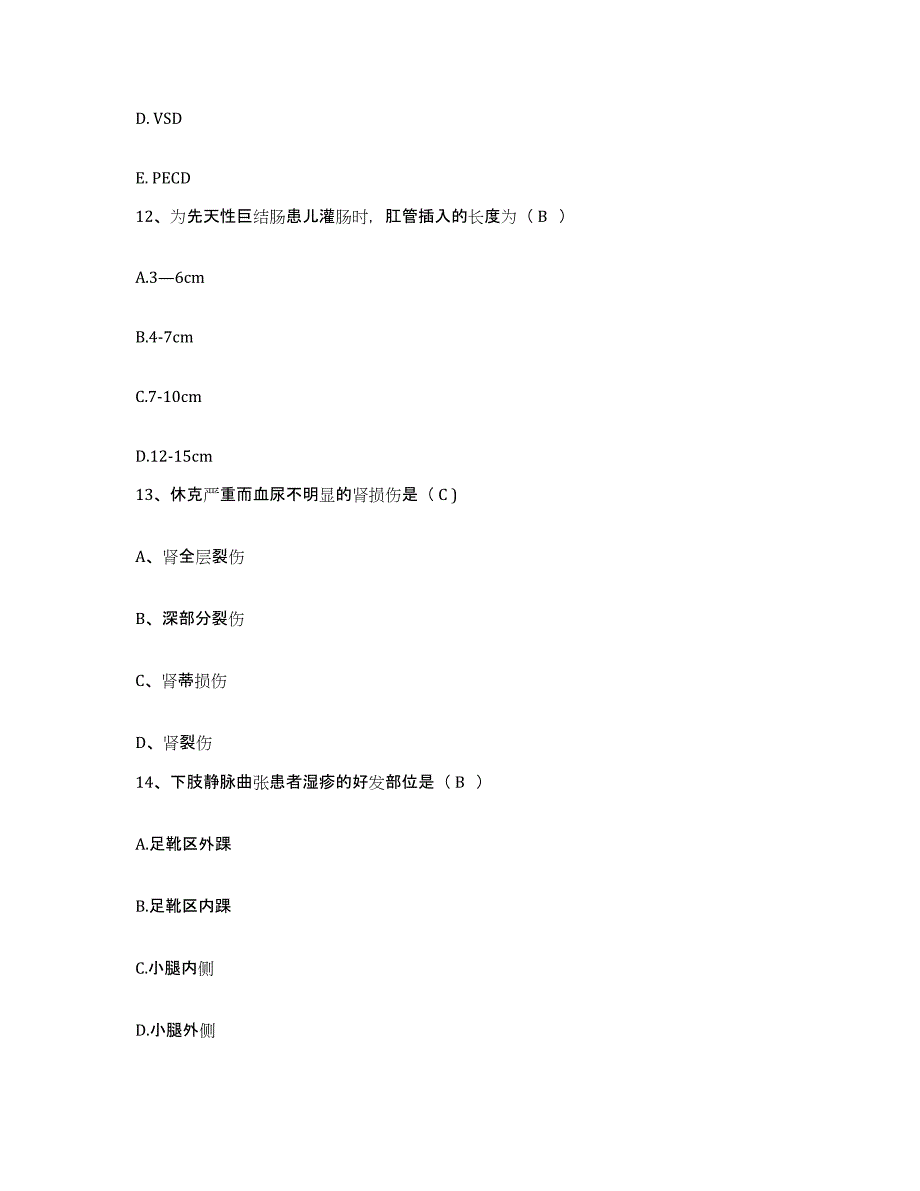 D. VSD

E. PECD

12、为先天性巨结肠患儿灌肠时，肛管插入的长度为（ B ）

A.3—6cm

B.4-7cm

C.7-10cm

D.12-15cm

13、休克严重而血尿不明显的肾损伤是（ C )

A、肾全层裂伤

B、深部分裂伤

C、肾蒂损伤

D、肾裂伤

14、下肢静脉曲张患者湿疹的好发部位是（ B ）

A.足靴区外踝

B.足靴区内踝

C.小腿内侧

D.小腿外侧